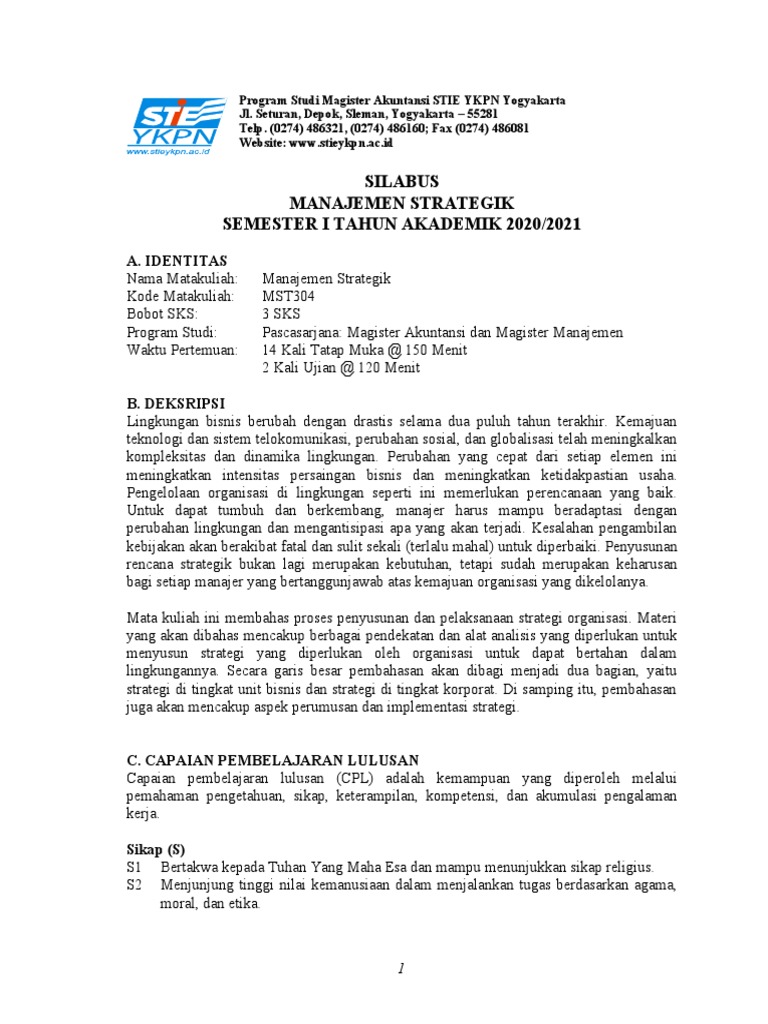 STIE YKPN
www.stieykpn.ac.id

Program Studi Magister Akuntansi STIE YKPN Yogyakarta
Jl. Seturan, Depok, Sleman, Yogyakarta – 55281
Telp. (0274) 486321, (0274) 486160; Fax (0274) 486081
Website: www.stieykpn.ac.id

SILABUS
MANAJEMEN STRATEGIK
SEMESTER I TAHUN AKADEMIK 2020/2021

A. IDENTITAS
Nama Matakuliah: Manajemen Strategik
Kode Matakuliah: MST304
Bobot SKS: 3 SKS
Program Studi: Pascasarjana: Magister Akuntansi dan Magister Manajemen
Waktu Pertemuan: 14 Kali Tatap Muka @ 150 Menit
2 Kali Ujian @ 120 Menit

B. DEKSRIPSI
Lingkungan bisnis berubah dengan drastis selama dua puluh tahun terakhir. Kemajuan teknologi dan sistem telokomunikasi, perubahan sosial, dan globalisasi telah meningkalkan kompleksitas dan dinamika lingkungan. Perubahan yang cepat dari setiap elemen ini meningkatkan intensitas persaingan bisnis dan meningkatkan ketidakpastian usaha. Pengelolaan organisasi di lingkungan seperti ini memerlukan perencanaan yang baik. Untuk dapat tumbuh dan berkembang, manajer harus mampu beradaptasi dengan perubahan lingkungan dan mengantisipasi apa yang akan terjadi. Kesalahan pengambilan kebijakan akan berakibat fatal dan sulit sekali (terlalu mahal) untuk diperbaiki. Penyusunan rencana strategik bukan lagi merupakan kebutuhan, tetapi sudah merupakan keharusan bagi setiap manajer yang bertanggunjawab atas kemajuan organisasi yang dikelolanya.

Mata kuliah ini membahas proses penyusunan dan pelaksanaan strategi organisasi. Materi yang akan dibahas mencakup berbagai pendekatan dan alat analisis yang diperlukan untuk menyusun strategi yang diperlukan oleh organisasi untuk dapat bertahan dalam lingkungannya. Secara garis besar pembahasan akan dibagi menjadi dua bagian, yaitu strategi di tingkat unit bisnis dan strategi di tingkat korporat. Di samping itu, pembahasan juga akan mencakup aspek perumusan dan implementasi strategi.

C. CAPAIAN PEMBELAJARAN LULUSAN
Capaian pembelajaran lulusan (CPL) adalah kemampuan yang diperoleh melalui pemahaman pengetahuan, sikap, keterampilan, kompetensi, dan akumulasi pengalaman kerja.

Sikap (S)
S1 Bertakwa kepada Tuhan Yang Maha Esa dan mampu menunjukkan sikap religius.
S2 Menjunjung tinggi nilai kemanusiaan dalam menjalankan tugas berdasarkan agama, moral, dan etika.

1